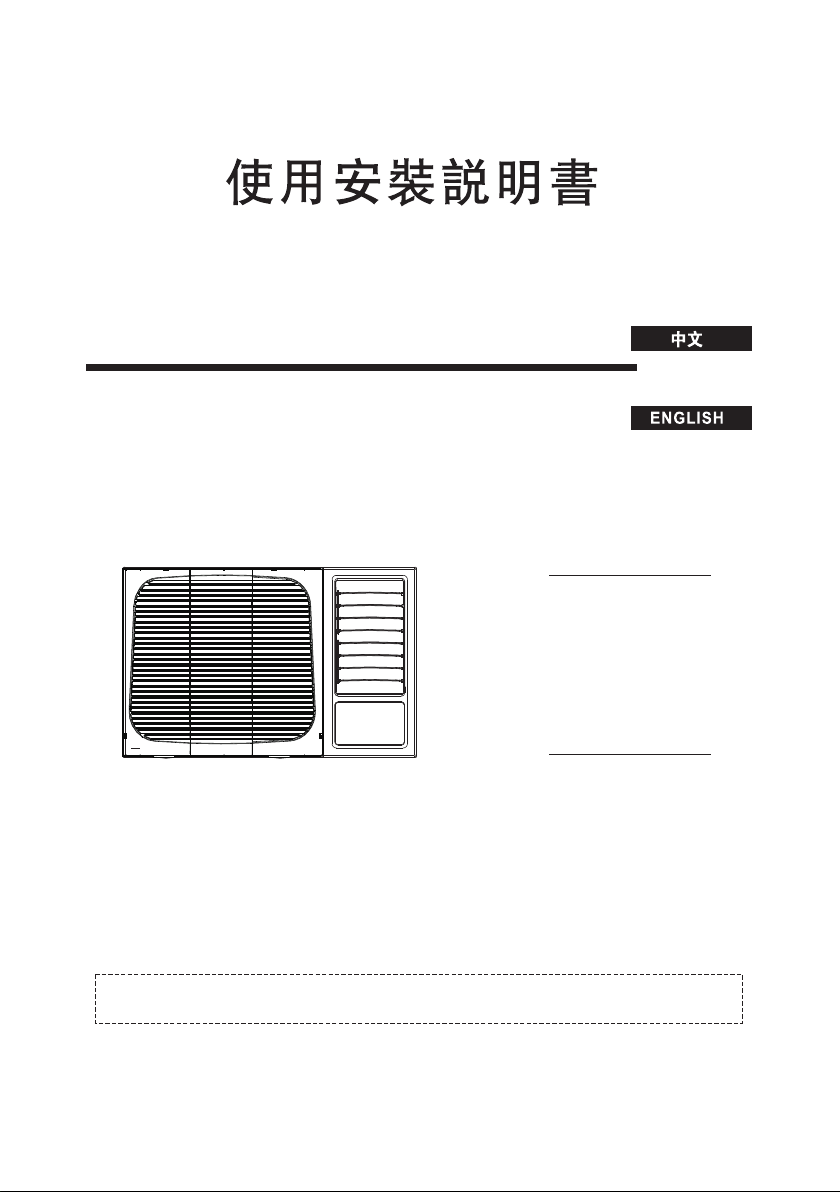 使用安裝說明書

中文

ENGLISH